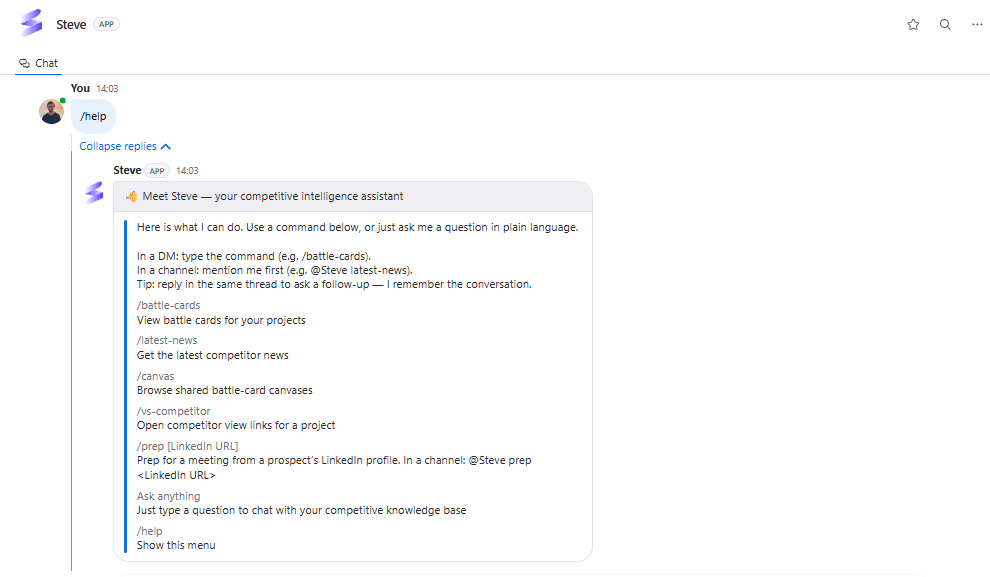 Steve APP

Chat

You 14:03

/help

Collapse replies

Steve APP 14:03

👋 Meet Steve — your competitive intelligence assistant

Here is what I can do. Use a command below, or just ask me a question in plain language.

In a DM: type the command (e.g. /battle-cards).
In a channel: mention me first (e.g. @Steve latest-news).
Tip: reply in the same thread to ask a follow-up — I remember the conversation.

/battle-cards
View battle cards for your projects

/latest-news
Get the latest competitor news

/canvas
Browse shared battle-card canvases

/vs-competitor
Open competitor view links for a project

/prep [LinkedIn URL]
Prep for a meeting from a prospect's LinkedIn profile. In a channel: @Steve prep <LinkedIn URL>

Ask anything
Just type a question to chat with your competitive knowledge base

/help
Show this menu